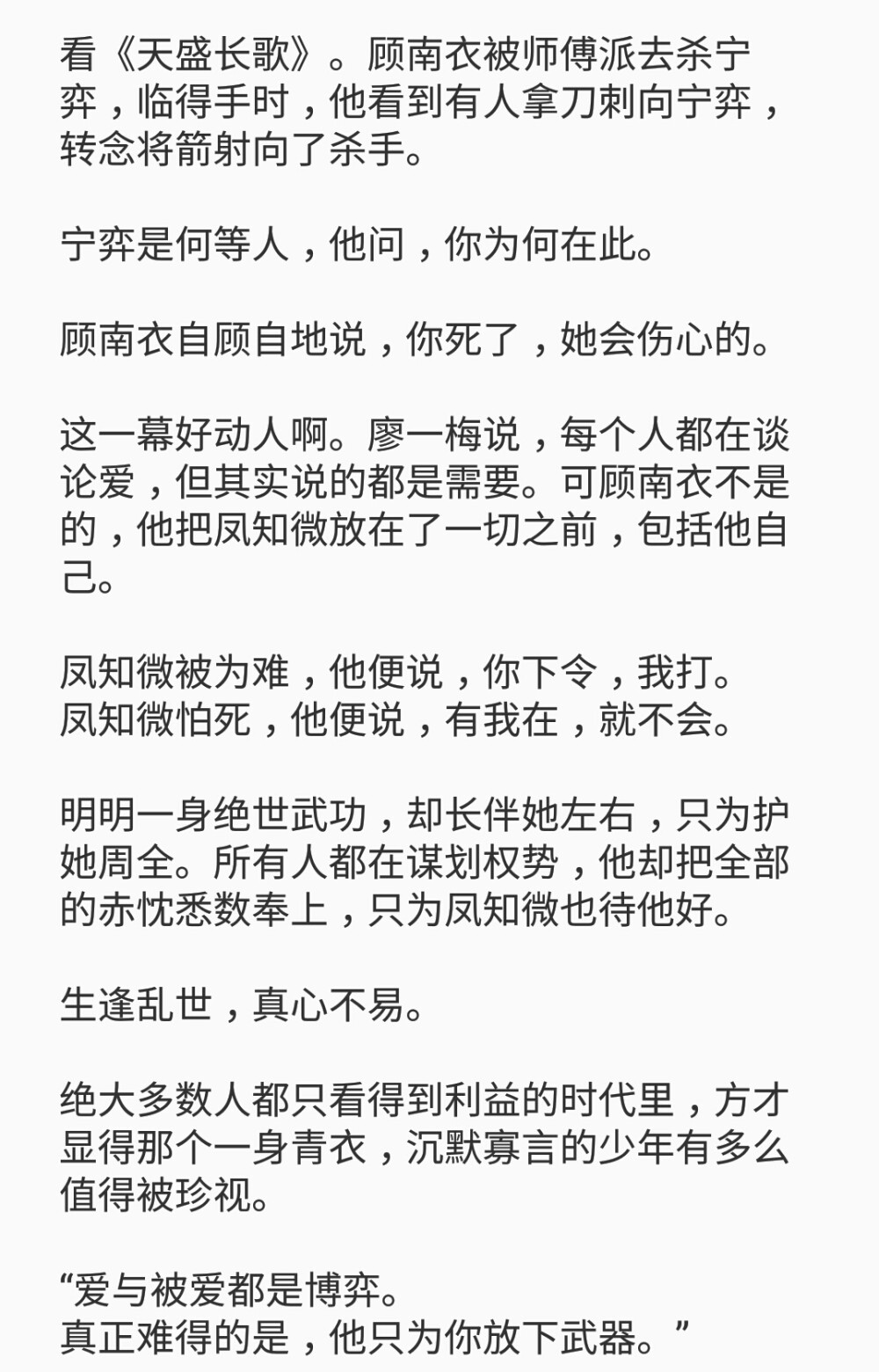 看《天盛长歌》。顾南衣被师傅派去杀宁弈，临得手时，他看到有人拿刀刺向宁弈，转念将箭射向了杀手。

宁弈是何等人，他问，你为何在此。

顾南衣自顾自地说，你死了，她会伤心的。

这一幕好动人啊。廖一梅说，每个人都在谈论爱，但其实说的都是需要。可顾南衣不是的，他把凤知微放在了一切之前，包括他自己。

凤知微被为难，他便说，你下令，我打。
凤知微怕死，他便说，有我在，就不会。

明明一身绝世武功，却长伴她左右，只为护她周全。所有人都在谋划权势，他却把全部的赤忱悉数奉上，只为凤知微也待他好。

生逢乱世，真心不易。

绝大多数人都只看得到利益的时代里，方才显得那个一身青衣，沉默寡言的少年有多么值得被珍视。

“爱与被爱都是博弈。
真正难得的是，他只为你放下武器。”